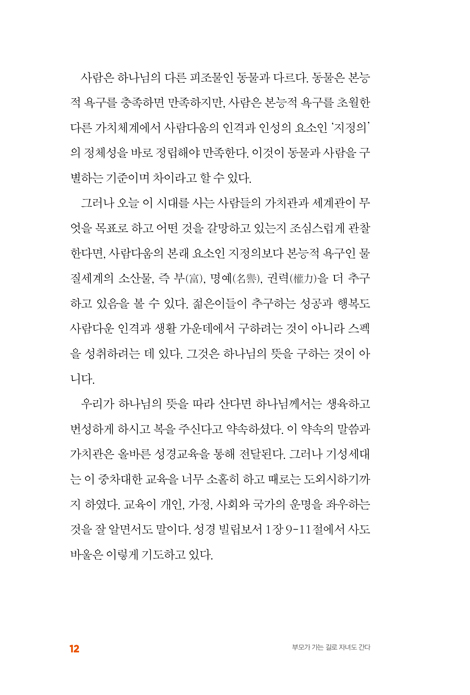 사람은 하나님의 다른 피조물인 동물과 다르다. 동물은 본능적 욕구를 충족하면 만족하지만, 사람은 본능적 욕구를 초월한 다른 가치체계에서 사람다움의 인격과 인성의 요소인 '지정의'의 정체성을 바로 정립해야 만족한다. 이것이 동물과 사람을 구별하는 기준이며 차이라고 할 수 있다.

그러나 오늘 이 시대를 사는 사람들의 가치관과 세계관이 무엇을 목표로 하고 어떤 것을 갈망하고 있는지 조심스럽게 관찰한다면, 사람다움의 본래 요소인 지정의보다 본능적 욕구인 물질세계의 소산물, 즉 부(富), 명예(名譽), 권력(權力)을 더 추구하고 있음을 볼 수 있다. 젊은이들이 추구하는 성공과 행복도 사람다운 인격과 생활 가운데에서 구하려는 것이 아니라 스펙을 성취하려는 데 있다. 그것은 하나님의 뜻을 구하는 것이 아니다.

우리가 하나님의 뜻을 따라 산다면 하나님께서는 생육하고 번성하게 하시고 복을 주신다고 약속하셨다. 이 약속의 말씀과 가치관은 올바른 성경교육을 통해 전달된다. 그러나 기성세대는 이 중차대한 교육을 너무 소홀히 하고 때로는 도외시하기까지 하였다. 교육이 개인, 가정, 사회와 국가의 운명을 좌우하는 것을 잘 알면서도 말이다. 성경 빌립보서 1장 9-11절에서 사도 바울은 이렇게 기도하고 있다.

12 부모가 가는 길로 자녀도 간다